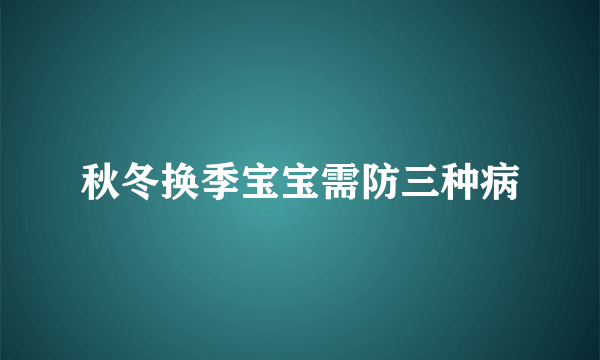 秋冬换季宝宝需防三种病